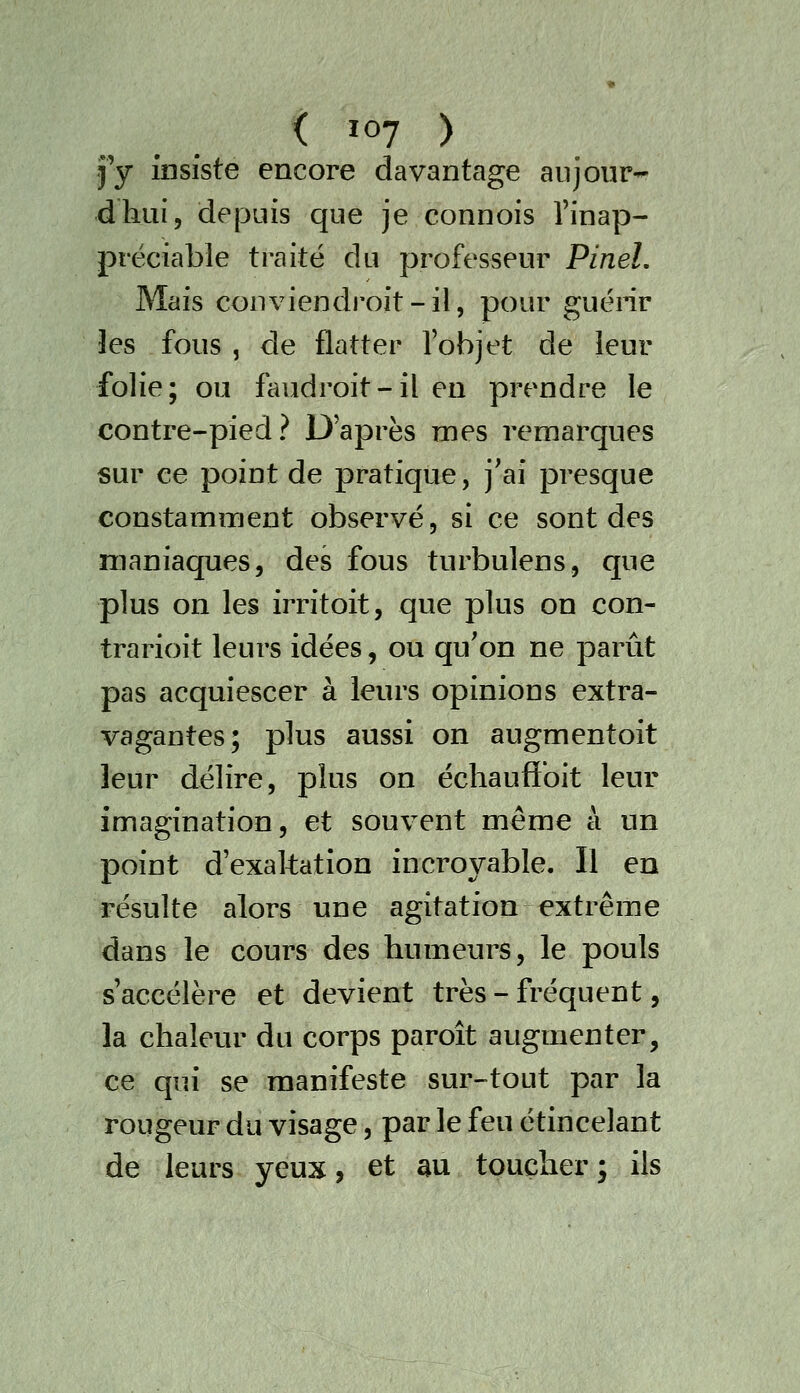 ( 107 )

j'y insiste encore davantage aujourd'hui, depuis que je connois l'inappréciable traité du professeur Pinel.

Mais conviendroit-il, pour guérir les fous, de flatter l'objet de leur folie; ou faudroit-il en prendre le contre-pied? D'après mes remarques sur ce point de pratique, j'ai presque constamment observé, si ce sont des maniaques, des fous turbulens, que plus on les irritoit, que plus on contrarioit leurs idées, ou qu'on ne parût pas acquiescer à leurs opinions extravagantes; plus aussi on augmentoit leur délire, plus on échauffoit leur imagination, et souvent même à un point d'exaltation incroyable. Il en résulte alors une agitation extrême dans le cours des humeurs, le pouls s'accélère et devient très-fréquent, la chaleur du corps paroît augmenter, ce qui se manifeste sur-tout par la rougeur du visage, par le feu étincelant de leurs yeux, et au toucher; ils